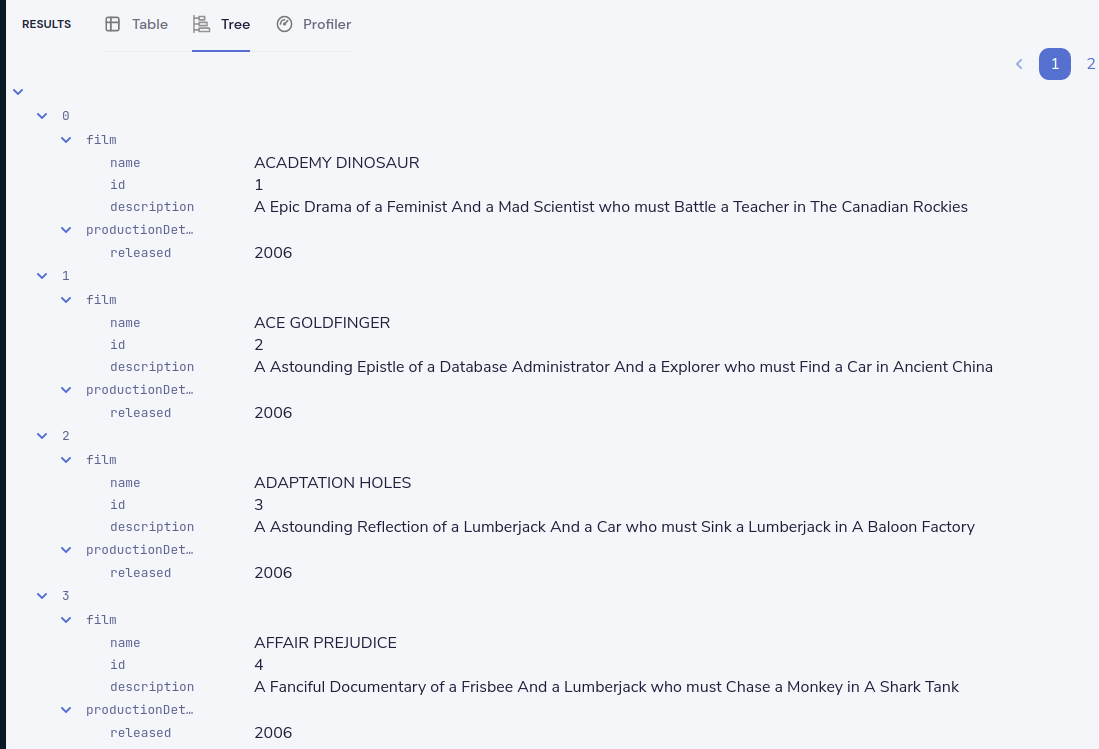 RESULTS Table Tree Profiler

1 2

0
film
name ACADEMY DINOSAUR
id 1
description A Epic Drama of a Feminist And a Mad Scientist who must Battle a Teacher in The Canadian Rockies
productionDet…
released 2006
1
film
name ACE GOLDFINGER
id 2
description A Astounding Epistle of a Database Administrator And a Explorer who must Find a Car in Ancient China
productionDet…
released 2006
2
film
name ADAPTATION HOLES
id 3
description A Astounding Reflection of a Lumberjack And a Car who must Sink a Lumberjack in A Baloon Factory
productionDet…
released 2006
3
film
name AFFAIR PREJUDICE
id 4
description A Fanciful Documentary of a Frisbee And a Lumberjack who must Chase a Monkey in A Shark Tank
productionDet…
released 2006